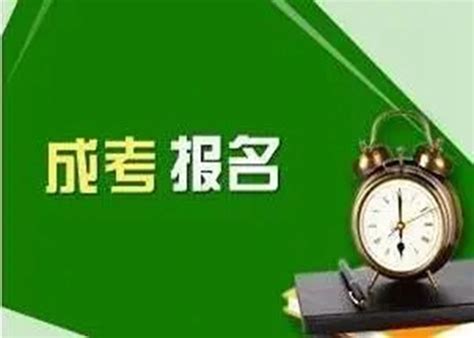 成考 报名